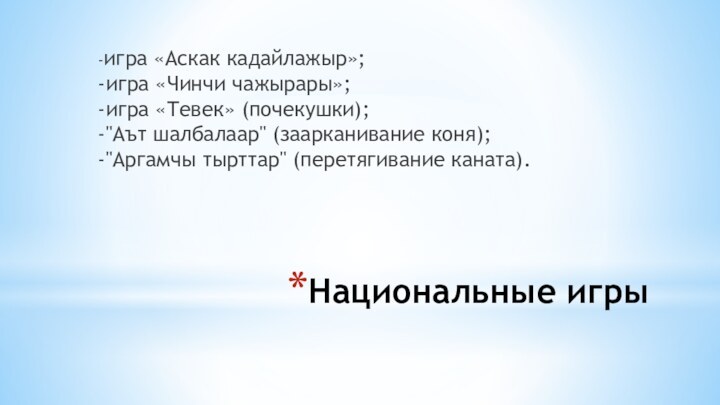 -игра «Аскак кадайлажыр»;
-игра «Чинчи чажырары»;
-игра «Тевек» (почекушки);
-"Аът шалбалаар" (заарканивание коня);
-"Аргамчы тырттар" (перетягивание каната).

*Национальные игры